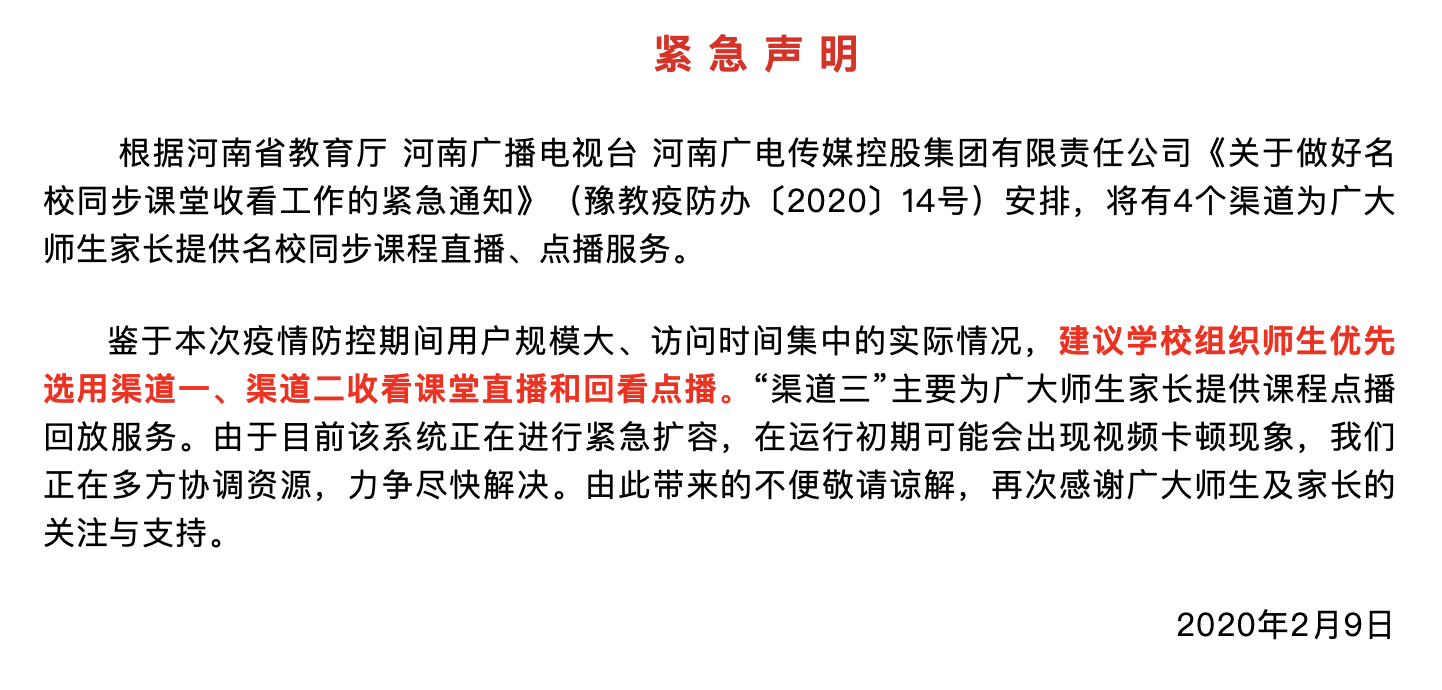 紧 急 声 明

根据河南省教育厅 河南广播电视台 河南广电传媒控股集团有限责任公司《关于做好名校同步课堂收看工作的紧急通知》（豫教疫防办〔2020〕14号）安排，将有4个渠道为广大师生家长提供名校同步课程直播、点播服务。

鉴于本次疫情防控期间用户规模大、访问时间集中的实际情况，建议学校组织师生优先选用渠道一、渠道二收看课堂直播和回看点播。“渠道三”主要为广大师生家长提供课程点播回放服务。由于目前该系统正在进行紧急扩容，在运行初期可能会出现视频卡顿现象，我们正在多方协调资源，力争尽快解决。由此带来的不便敬请谅解，再次感谢广大师生及家长的关注与支持。

2020年2月9日